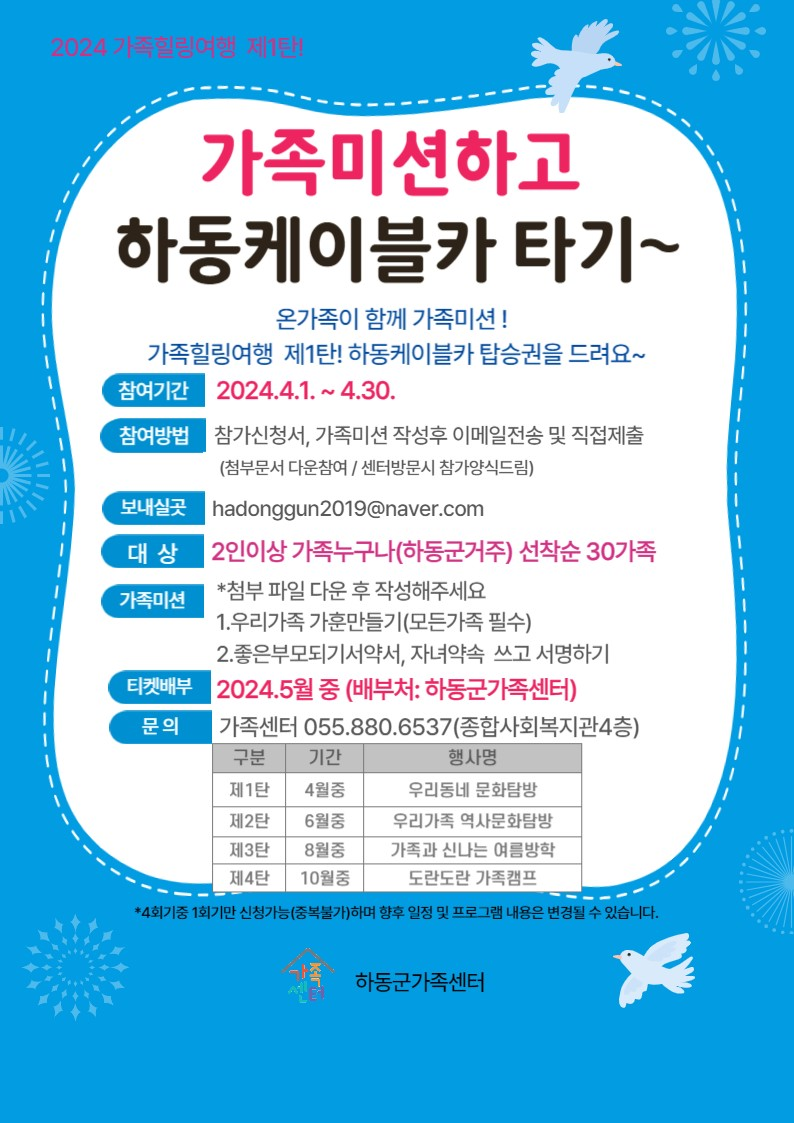 2024 가족힐링여행 제1탄!

가족미션하고
하동케이블카 타기~

온가족이 함께 가족미션 !
가족힐링여행 제1탄! 하동케이블카 탑승권을 드려요~

참여기간 2024.4.1. ~ 4.30.

참여방법 참가신청서, 가족미션 작성후 이메일전송 및 직접제출
(첨부문서 다운참여 / 센터방문시 참가양식드림)

보내실곳 hadonggun2019@naver.com

대 상 2인이상 가족누구나(하동군거주) 선착순 30가족

가족미션 *첨부 파일 다운 후 작성해주세요
1.우리가족 가훈만들기(모든가족 필수)
2.좋은부모되기서약서, 자녀약속 쓰고 서명하기

티켓배부 2024.5월 중 (배부처: 하동군가족센터)

문 의 가족센터 055.880.6537(종합사회복지관4층)

| 구분 | 기간 | 행사명 |
|---|---|---|
| 제1탄 | 4월중 | 우리동네 문화탐방 |
| 제2탄 | 6월중 | 우리가족 역사문화탐방 |
| 제3탄 | 8월중 | 가족과 신나는 여름방학 |
| 제4탄 | 10월중 | 도란도란 가족캠프 |

*4회기중 1회기만 신청가능(중복불가)하며 향후 일정 및 프로그램 내용은 변경될 수 있습니다.

가족센터 하동군가족센터